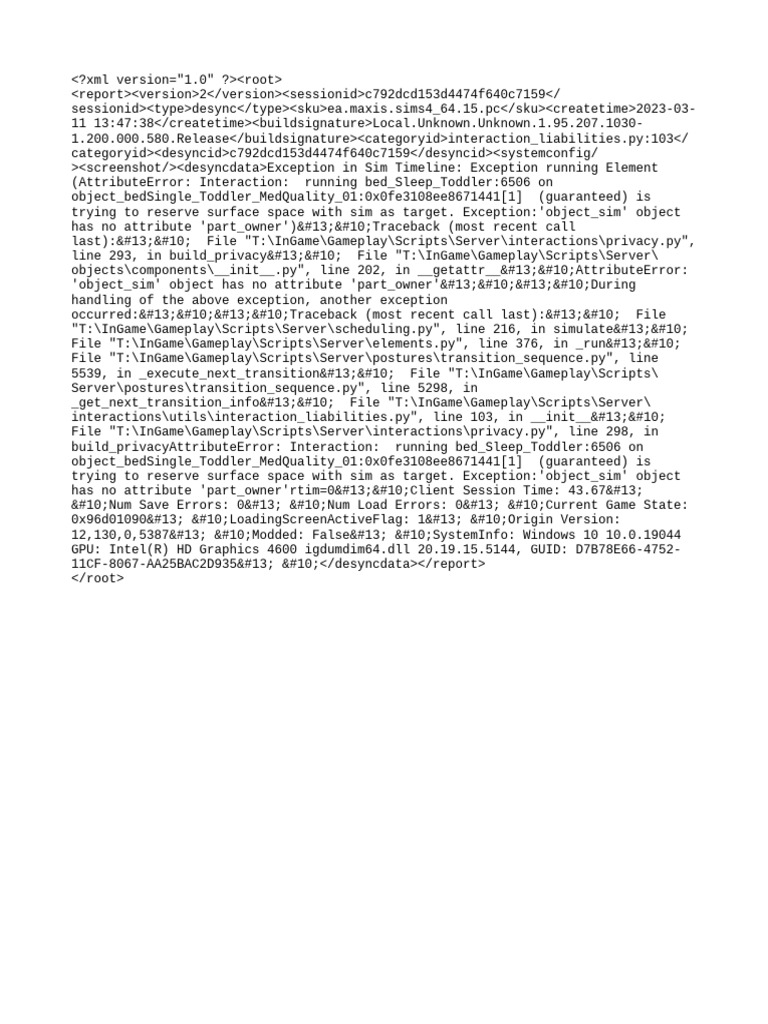 <?xml version="1.0" ?><root>
<report><version>2</version><sessionid>c792dcd153d4474f640c7159</sessionid><type>desync</type><sku>ea.maxis.sims4_64.15.pc</sku><createtime>2023-03-11 13:47:38</createtime><buildsignature>Local.Unknown.Unknown.1.95.207.1030-1.200.000.580.Release</buildsignature><categoryid>interaction_liabilities.py:103</categoryid><desyncid>c792dcd153d4474f640c7159</desyncid><systemconfig/><screenshot/><desyncdata>Exception in Sim Timeline: Exception running Element (AttributeError: Interaction: running bed_Sleep_Toddler:6506 on object_bedSingle_Toddler_MedQuality_01:0x0fe3108ee8671441[1] (guaranteed) is trying to reserve surface space with sim as target. Exception:'object_sim' object has no attribute 'part_owner')&#13;&#10;Traceback (most recent call last):&#13;&#10; File "T:\InGame\Gameplay\Scripts\Server\interactions\privacy.py", line 293, in build_privacy&#13;&#10; File "T:\InGame\Gameplay\Scripts\Server\objects\components\__init__.py", line 202, in __getattr__&#13;&#10;AttributeError: 'object_sim' object has no attribute 'part_owner'&#13;&#10;&#13;&#10;During handling of the above exception, another exception occurred:&#13;&#10;&#13;&#10;Traceback (most recent call last):&#13;&#10; File "T:\InGame\Gameplay\Scripts\Server\scheduling.py", line 216, in simulate&#13;&#10; File "T:\InGame\Gameplay\Scripts\Server\elements.py", line 376, in _run&#13;&#10; File "T:\InGame\Gameplay\Scripts\Server\postures\transition_sequence.py", line 5539, in _execute_next_transition&#13;&#10; File "T:\InGame\Gameplay\Scripts\Server\postures\transition_sequence.py", line 5298, in _get_next_transition_info&#13;&#10; File "T:\InGame\Gameplay\Scripts\Server\interactions\utils\interaction_liabilities.py", line 103, in __init__&#13;&#10; File "T:\InGame\Gameplay\Scripts\Server\interactions\privacy.py", line 298, in build_privacyAttributeError: Interaction: running bed_Sleep_Toddler:6506 on object_bedSingle_Toddler_MedQuality_01:0x0fe3108ee8671441[1] (guaranteed) is trying to reserve surface space with sim as target. Exception:'object_sim' object has no attribute 'part_owner'rtim=0&#13;&#10;Client Session Time: 43.67&#13; &#10;Num Save Errors: 0&#13; &#10;Num Load Errors: 0&#13; &#10;Current Game State: 0x96d01090&#13; &#10;LoadingScreenActiveFlag: 1&#13; &#10;Origin Version: 12,130,0,5387&#13; &#10;Modded: False&#13; &#10;SystemInfo: Windows 10 10.0.19044 GPU: Intel(R) HD Graphics 4600 igdumdim64.dll 20.19.15.5144, GUID: D7B78E66-4752-11CF-8067-AA25BAC2D935&#13; &#10;</desyncdata></report>
</root>